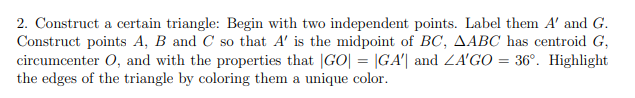 2. Construct a certain triangle: Begin with two independent points. Label them $A'$ and $G$. Construct points $A$, $B$ and $C$ so that $A'$ is the midpoint of $BC$, $\Delta ABC$ has centroid $G$, circumcenter $O$, and with the properties that $|GO| = |GA'|$ and $\angle A'GO = 36^\circ$. Highlight the edges of the triangle by coloring them a unique color.